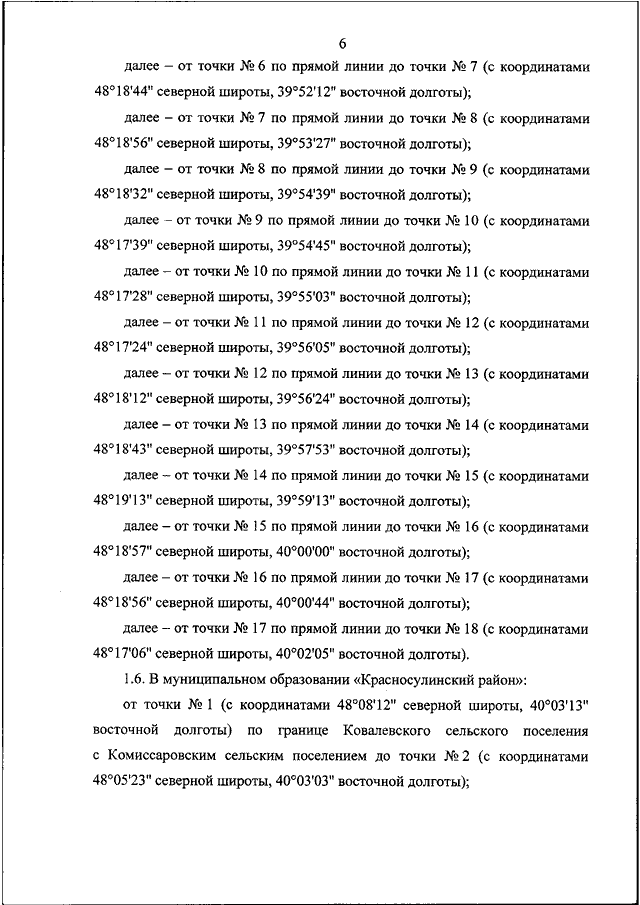 6

далее – от точки № 6 по прямой линии до точки № 7 (с координатами 48°18'44" северной широты, 39°52'12" восточной долготы);

далее – от точки № 7 по прямой линии до точки № 8 (с координатами 48°18'56" северной широты, 39°53'27" восточной долготы);

далее – от точки № 8 по прямой линии до точки № 9 (с координатами 48°18'32" северной широты, 39°54'39" восточной долготы);

далее – от точки № 9 по прямой линии до точки № 10 (с координатами 48°17'39" северной широты, 39°54'45" восточной долготы);

далее – от точки № 10 по прямой линии до точки № 11 (с координатами 48°17'28" северной широты, 39°55'03" восточной долготы);

далее – от точки № 11 по прямой линии до точки № 12 (с координатами 48°17'24" северной широты, 39°56'05" восточной долготы);

далее – от точки № 12 по прямой линии до точки № 13 (с координатами 48°18'12" северной широты, 39°56'24" восточной долготы);

далее – от точки № 13 по прямой линии до точки № 14 (с координатами 48°18'43" северной широты, 39°57'53" восточной долготы);

далее – от точки № 14 по прямой линии до точки № 15 (с координатами 48°19'13" северной широты, 39°59'13" восточной долготы);

далее – от точки № 15 по прямой линии до точки № 16 (с координатами 48°18'57" северной широты, 40°00'00" восточной долготы);

далее – от точки № 16 по прямой линии до точки № 17 (с координатами 48°18'56" северной широты, 40°00'44" восточной долготы);

далее – от точки № 17 по прямой линии до точки № 18 (с координатами 48°17'06" северной широты, 40°02'05" восточной долготы).

1.6. В муниципальном образовании «Красносулинский район»:

от точки № 1 (с координатами 48°08'12" северной широты, 40°03'13" восточной долготы) по границе Ковалевского сельского поселения с Комиссаровским сельским поселением до точки № 2 (с координатами 48°05'23" северной широты, 40°03'03" восточной долготы);